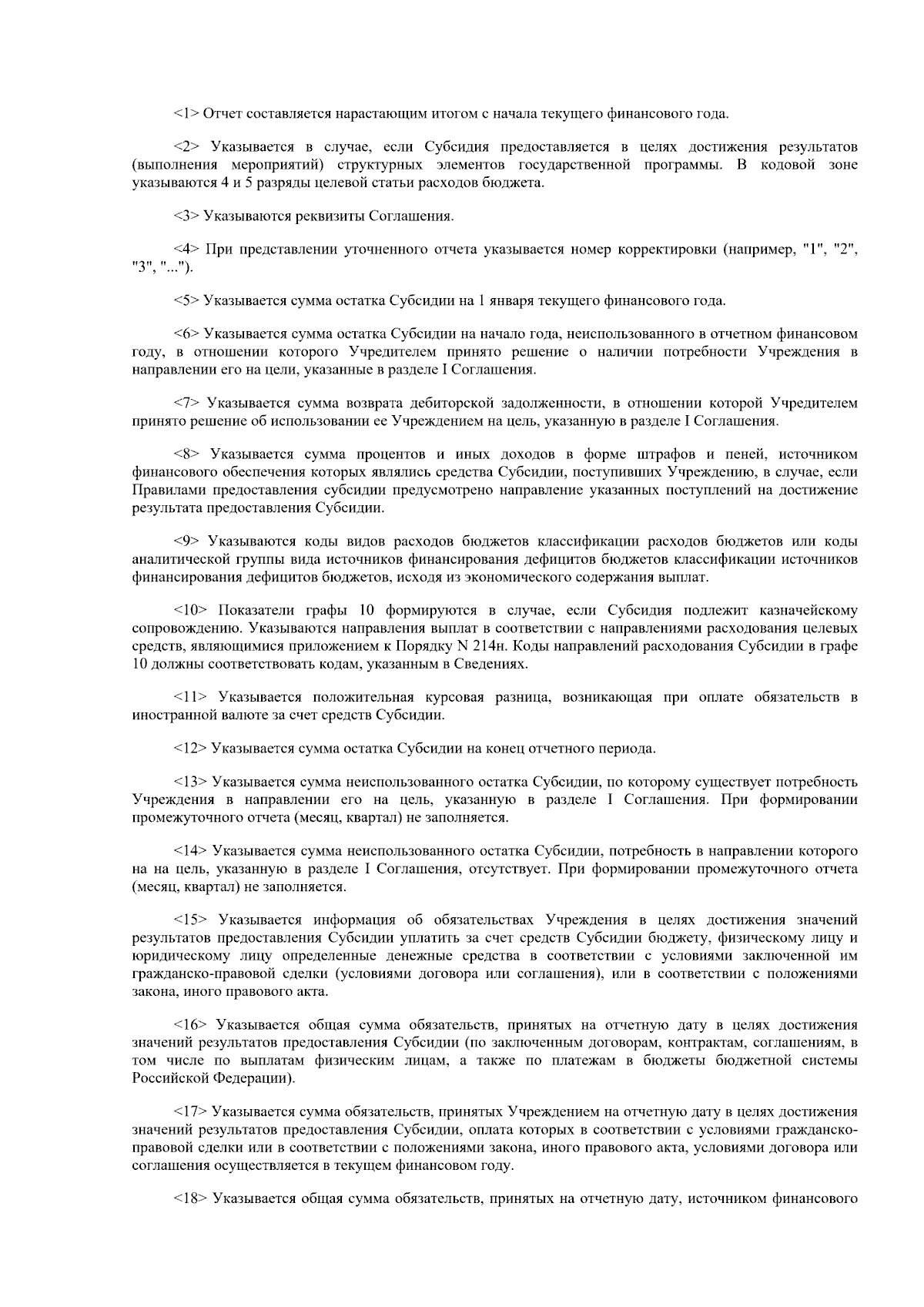 <1> Отчет составляется нарастающим итогом с начала текущего финансового года.

<2> Указывается в случае, если Субсидия предоставляется в целях достижения результатов (выполнения мероприятий) структурных элементов государственной программы. В кодовой зоне указываются 4 и 5 разряды целевой статьи расходов бюджета.

<3> Указываются реквизиты Соглашения.

<4> При представлении уточненного отчета указывается номер корректировки (например, "1", "2", "3", "...").

<5> Указывается сумма остатка Субсидии на 1 января текущего финансового года.

<6> Указывается сумма остатка Субсидии на начало года, неиспользованного в отчетном финансовом году, в отношении которого Учредителем принято решение о наличии потребности Учреждения в направлении его на цели, указанные в разделе I Соглашения.

<7> Указывается сумма возврата дебиторской задолженности, в отношении которой Учредителем принято решение об использовании ее Учреждением на цель, указанную в разделе I Соглашения.

<8> Указывается сумма процентов и иных доходов в форме штрафов и пеней, источником финансового обеспечения которых являлись средства Субсидии, поступивших Учреждению, в случае, если Правилами предоставления субсидии предусмотрено направление указанных поступлений на достижение результата предоставления Субсидии.

<9> Указываются коды видов расходов бюджетов классификации расходов бюджетов или коды аналитической группы вида источников финансирования дефицитов бюджетов классификации источников финансирования дефицитов бюджетов, исходя из экономического содержания выплат.

<10> Показатели графы 10 формируются в случае, если Субсидия подлежит казначейскому сопровождению. Указываются направления выплат в соответствии с направлениями расходования целевых средств, являющимися приложением к Порядку N 214н. Коды направлений расходования Субсидии в графе 10 должны соответствовать кодам, указанным в Сведениях.

<11> Указывается положительная курсовая разница, возникающая при оплате обязательств в иностранной валюте за счет средств Субсидии.

<12> Указывается сумма остатка Субсидии на конец отчетного периода.

<13> Указывается сумма неиспользованного остатка Субсидии, по которому существует потребность Учреждения в направлении его на цель, указанную в разделе I Соглашения. При формировании промежуточного отчета (месяц, квартал) не заполняется.

<14> Указывается сумма неиспользованного остатка Субсидии, потребность в направлении которого на на цель, указанную в разделе I Соглашения, отсутствует. При формировании промежуточного отчета (месяц, квартал) не заполняется.

<15> Указывается информация об обязательствах Учреждения в целях достижения значений результатов предоставления Субсидии уплатить за счет средств Субсидии бюджету, физическому лицу и юридическому лицу определенные денежные средства в соответствии с условиями заключенной им гражданско-правовой сделки (условиями договора или соглашения), или в соответствии с положениями закона, иного правового акта.

<16> Указывается общая сумма обязательств, принятых на отчетную дату в целях достижения значений результатов предоставления Субсидии (по заключенным договорам, контрактам, соглашениям, в том числе по выплатам физическим лицам, а также по платежам в бюджеты бюджетной системы Российской Федерации).

<17> Указывается сумма обязательств, принятых Учреждением на отчетную дату в целях достижения значений результатов предоставления Субсидии, оплата которых в соответствии с условиями гражданско-правовой сделки или в соответствии с положениями закона, иного правового акта, условиями договора или соглашения осуществляется в текущем финансовом году.

<18> Указывается общая сумма обязательств, принятых на отчетную дату, источником финансового